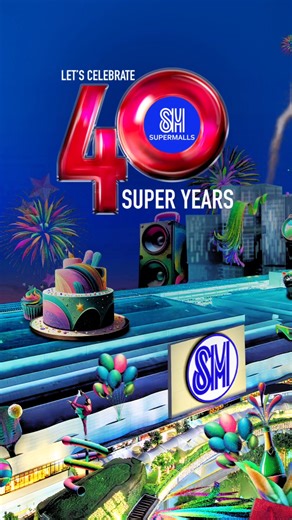 LET'S CELEBRATE
40
SM
SUPERMALLS
SUPER YEARS
SM